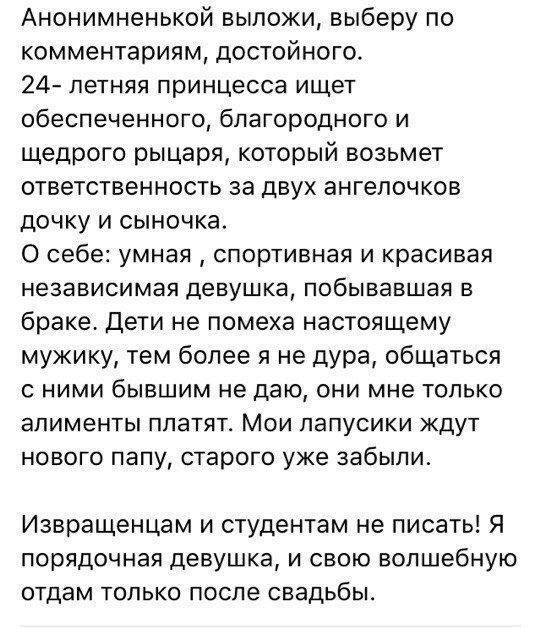 Анонимненькой выложи, выберу по комментариям, достойного.
24- летняя принцесса ищет обеспеченного, благородного и щедрого рыцаря, который возьмет ответственность за двух ангелочков дочку и сыночка.
О себе: умная , спортивная и красивая независимая девушка, побывавшая в браке. Дети не помеха настоящему мужику, тем более я не дура, общаться с ними бывшим не даю, они мне только алименты платят. Мои лапусики ждут нового папу, старого уже забыли.

Извращенцам и студентам не писать! Я порядочная девушка, и свою волшебную отдам только после свадьбы.